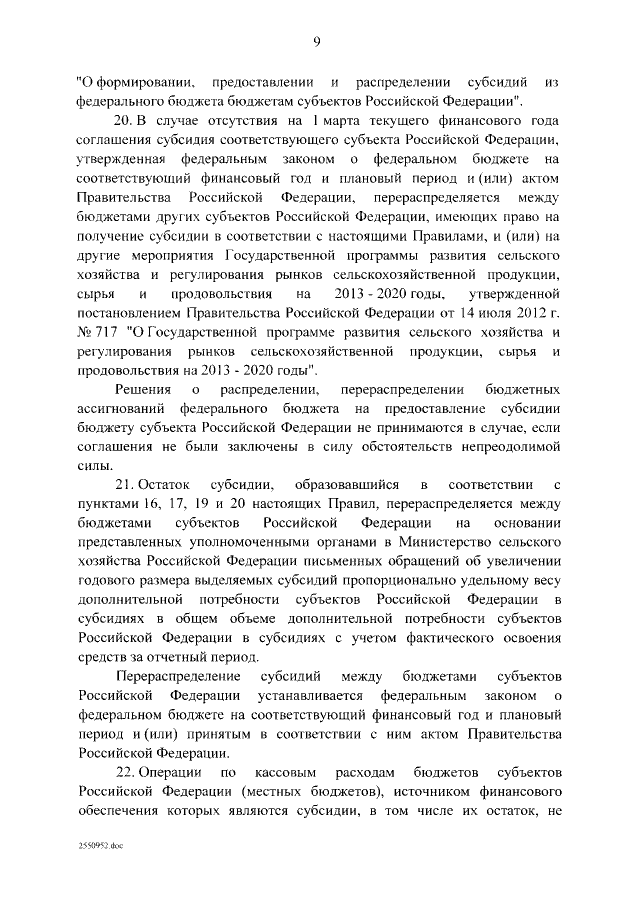 9

"О формировании, предоставлении и распределении субсидий из федерального бюджета бюджетам субъектов Российской Федерации".

20. В случае отсутствия на 1 марта текущего финансового года соглашения субсидия соответствующего субъекта Российской Федерации, утвержденная федеральным законом о федеральном бюджете на соответствующий финансовый год и плановый период и (или) актом Правительства Российской Федерации, перераспределяется между бюджетами других субъектов Российской Федерации, имеющих право на получение субсидии в соответствии с настоящими Правилами, и (или) на другие мероприятия Государственной программы развития сельского хозяйства и регулирования рынков сельскохозяйственной продукции, сырья и продовольствия на 2013 - 2020 годы, утвержденной постановлением Правительства Российской Федерации от 14 июля 2012 г. № 717 "О Государственной программе развития сельского хозяйства и регулирования рынков сельскохозяйственной продукции, сырья и продовольствия на 2013 - 2020 годы".

Решения о распределении, перераспределении бюджетных ассигнований федерального бюджета на предоставление субсидии бюджету субъекта Российской Федерации не принимаются в случае, если соглашения не были заключены в силу обстоятельств непреодолимой силы.

21. Остаток субсидии, образовавшийся в соответствии с пунктами 16, 17, 19 и 20 настоящих Правил, перераспределяется между бюджетами субъектов Российской Федерации на основании представленных уполномоченными органами в Министерство сельского хозяйства Российской Федерации письменных обращений об увеличении годового размера выделяемых субсидий пропорционально удельному весу дополнительной потребности субъектов Российской Федерации в субсидиях в общем объеме дополнительной потребности субъектов Российской Федерации в субсидиях с учетом фактического освоения средств за отчетный период.

Перераспределение субсидий между бюджетами субъектов Российской Федерации устанавливается федеральным законом о федеральном бюджете на соответствующий финансовый год и плановый период и (или) принятым в соответствии с ним актом Правительства Российской Федерации.

22. Операции по кассовым расходам бюджетов субъектов Российской Федерации (местных бюджетов), источником финансового обеспечения которых являются субсидии, в том числе их остаток, не

2550952.doc